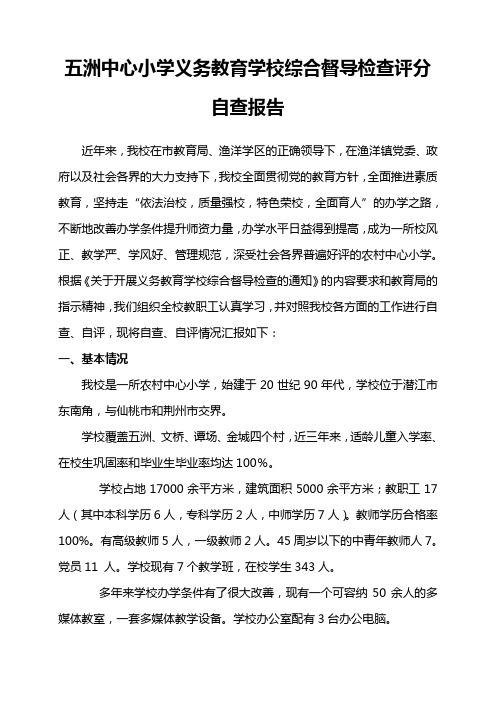 五洲中心小学义务教育学校综合督导检查评分自查报告

近年来，我校在市教育局、渔洋学区的正确领导下，在渔洋镇党委、政府以及社会各界的大力支持下，我校全面贯彻党的教育方针，全面推进素质教育，坚持走“依法治校，质量强校，特色荣校，全面育人”的办学之路，不断地改善办学条件提升师资力量，办学水平日益得到提高，成为一所校风正、教学严、学风好、管理规范，深受社会各界普遍好评的农村中心小学。根据《关于开展义务教育学校综合督导检查的通知》的内容要求和教育局的指示精神，我们组织全校教职工认真学习，并对照我校各方面的工作进行自查、自评，现将自查、自评情况汇报如下：

一、基本情况

我校是一所农村中心小学，始建于 20 世纪 90 年代，学校位于潜江市东南角，与仙桃市和荆州市交界。

学校覆盖五洲、文桥、谭场、金城四个村，近三年来，适龄儿童入学率、在校生巩固率和毕业生毕业率均达 100%。

学校占地 17000 余平方米，建筑面积 5000 余平方米；教职工 17 人（其中本科学历 6 人，专科学历 2 人，中师学历 7 人）。教师学历合格率 100%。有高级教师 5 人，一级教师 2 人。45 周岁以下的中青年教师人 7。党员 11 人。学校现有 7 个教学班，在校学生 343 人。

多年来学校办学条件有了很大改善，现有一个可容纳 50 余人的多媒体教室，一套多媒体教学设备。学校办公室配有 3 台办公电脑。